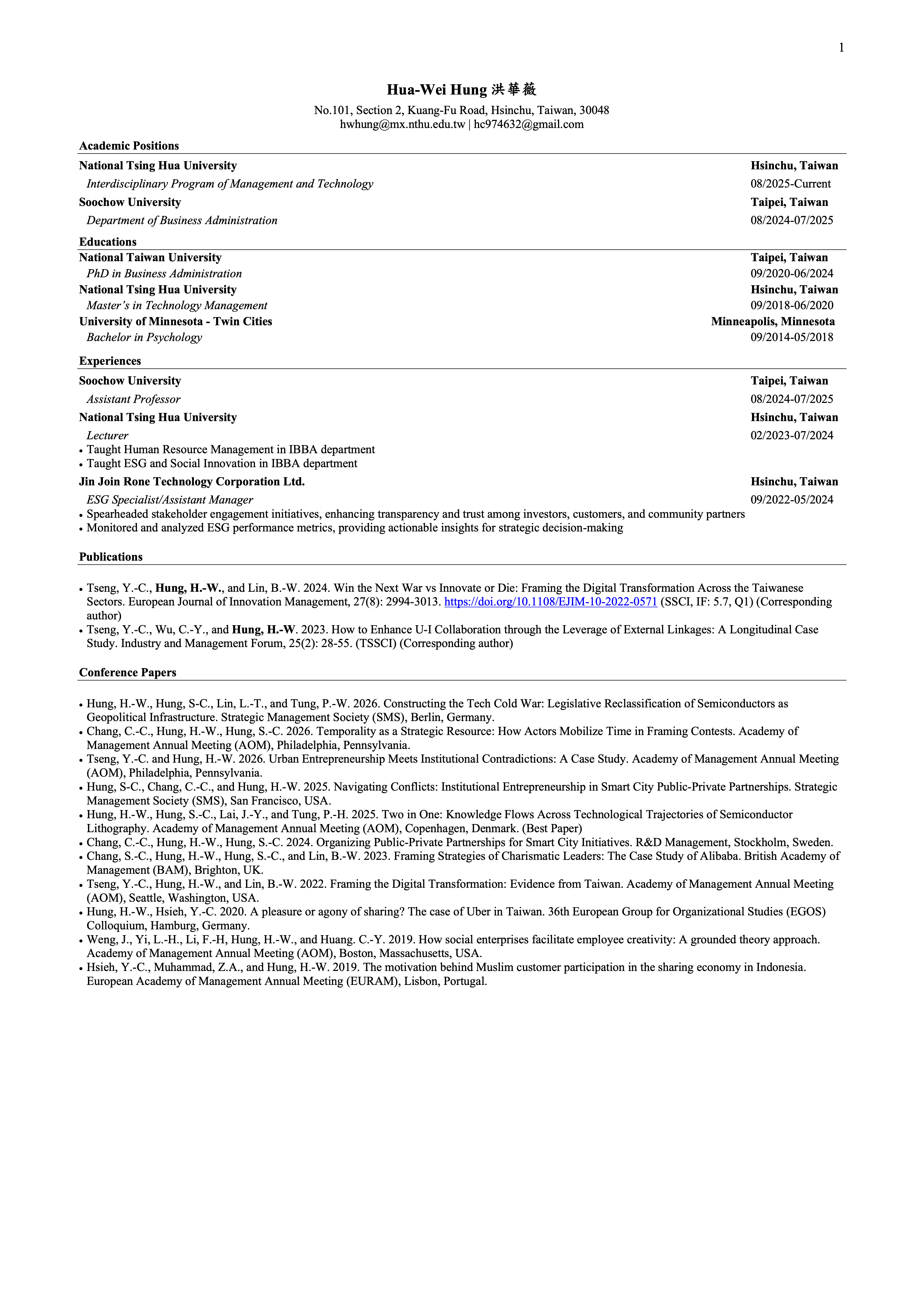 1

Hua-Wei Hung 洪華薇

No.101, Section 2, Kuang-Fu Road, Hsinchu, Taiwan, 30048
hwhung@mx.nthu.edu.tw | hc974632@gmail.com

Academic Positions

National Tsing Hua University Hsinchu, Taiwan
Interdisciplinary Program of Management and Technology 08/2025-Current
Soochow University Taipei, Taiwan
Department of Business Administration 08/2024-07/2025

Educations

National Taiwan University Taipei, Taiwan
PhD in Business Administration 09/2020-06/2024
National Tsing Hua University Hsinchu, Taiwan
Master's in Technology Management 09/2018-06/2020
University of Minnesota - Twin Cities Minneapolis, Minnesota
Bachelor in Psychology 09/2014-05/2018

Experiences

Soochow University Taipei, Taiwan
Assistant Professor 08/2024-07/2025
National Tsing Hua University Hsinchu, Taiwan
Lecturer 02/2023-07/2024
• Taught Human Resource Management in IBBA department
• Taught ESG and Social Innovation in IBBA department
Jin Join Rone Technology Corporation Ltd. Hsinchu, Taiwan
ESG Specialist/Assistant Manager 09/2022-05/2024
• Spearheaded stakeholder engagement initiatives, enhancing transparency and trust among investors, customers, and community partners
• Monitored and analyzed ESG performance metrics, providing actionable insights for strategic decision-making

Publications

• Tseng, Y.-C., Hung, H.-W., and Lin, B.-W. 2024. Win the Next War vs Innovate or Die: Framing the Digital Transformation Across the Taiwanese Sectors. European Journal of Innovation Management, 27(8): 2994-3013. https://doi.org/10.1108/EJIM-10-2022-0571 (SSCI, IF: 5.7, Q1) (Corresponding author)
• Tseng, Y.-C., Wu, C.-Y., and Hung, H.-W. 2023. How to Enhance U-I Collaboration through the Leverage of External Linkages: A Longitudinal Case Study. Industry and Management Forum, 25(2): 28-55. (TSSCI) (Corresponding author)

Conference Papers

• Hung, H.-W., Hung, S-C., Lin, L.-T., and Tung, P.-W. 2026. Constructing the Tech Cold War: Legislative Reclassification of Semiconductors as Geopolitical Infrastructure. Strategic Management Society (SMS), Berlin, Germany.
• Chang, C.-C., Hung, H.-W., Hung, S.-C. 2026. Temporality as a Strategic Resource: How Actors Mobilize Time in Framing Contests. Academy of Management Annual Meeting (AOM), Philadelphia, Pennsylvania.
• Tseng, Y.-C. and Hung, H.-W. 2026. Urban Entrepreneurship Meets Institutional Contradictions: A Case Study. Academy of Management Annual Meeting (AOM), Philadelphia, Pennsylvania.
• Hung, S-C., Chang, C.-C., and Hung, H.-W. 2025. Navigating Conflicts: Institutional Entrepreneurship in Smart City Public-Private Partnerships. Strategic Management Society (SMS), San Francisco, USA.
• Hung, H.-W., Hung, S.-C., Lai, J.-Y., and Tung, P.-H. 2025. Two in One: Knowledge Flows Across Technological Trajectories of Semiconductor Lithography. Academy of Management Annual Meeting (AOM), Copenhagen, Denmark. (Best Paper)
• Chang, C.-C., Hung, H.-W., Hung, S.-C. 2024. Organizing Public-Private Partnerships for Smart City Initiatives. R&D Management, Stockholm, Sweden.
• Chang, S.-C., Hung, H.-W., Hung, S.-C., and Lin, B.-W. 2023. Framing Strategies of Charismatic Leaders: The Case Study of Alibaba. British Academy of Management (BAM), Brighton, UK.
• Tseng, Y.-C., Hung, H.-W., and Lin, B.-W. 2022. Framing the Digital Transformation: Evidence from Taiwan. Academy of Management Annual Meeting (AOM), Seattle, Washington, USA.
• Hung, H.-W., Hsieh, Y.-C. 2020. A pleasure or agony of sharing? The case of Uber in Taiwan. 36th European Group for Organizational Studies (EGOS) Colloquium, Hamburg, Germany.
• Weng, J., Yi, L.-H., Li, F.-H, Hung, H.-W., and Huang. C.-Y. 2019. How social enterprises facilitate employee creativity: A grounded theory approach. Academy of Management Annual Meeting (AOM), Boston, Massachusetts, USA.
• Hsieh, Y.-C., Muhammad, Z.A., and Hung, H.-W. 2019. The motivation behind Muslim customer participation in the sharing economy in Indonesia. European Academy of Management Annual Meeting (EURAM), Lisbon, Portugal.